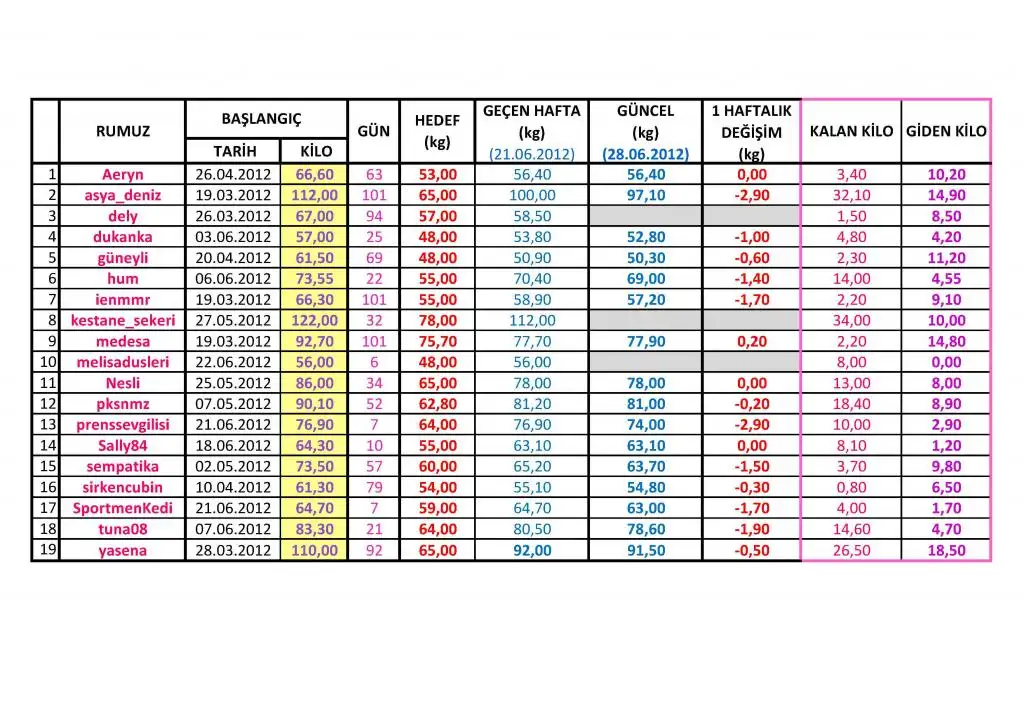 | | RUMUZ | BAŞLANGIÇ TARİH | BAŞLANGIÇ KİLO | GÜN | HEDEF (kg) | GEÇEN HAFTA (kg) (21.06.2012) | GÜNCEL (kg) (28.06.2012) | 1 HAFTALIK DEĞİŞİM (kg) | KALAN KİLO | GİDEN KİLO |
|---|---|---|---|---|---|---|---|---|---|---|
| 1 | Aeryn | 26.04.2012 | 66,60 | 63 | 53,00 | 56,40 | 56,40 | 0,00 | 3,40 | 10,20 |
| 2 | asya_deniz | 19.03.2012 | 112,00 | 101 | 65,00 | 100,00 | 97,10 | -2,90 | 32,10 | 14,90 |
| 3 | dely | 26.03.2012 | 67,00 | 94 | 57,00 | 58,50 | | | 1,50 | 8,50 |
| 4 | dukanka | 03.06.2012 | 57,00 | 25 | 48,00 | 53,80 | 52,80 | -1,00 | 4,80 | 4,20 |
| 5 | güneyli | 20.04.2012 | 61,50 | 69 | 48,00 | 50,90 | 50,30 | -0,60 | 2,30 | 11,20 |
| 6 | hum | 06.06.2012 | 73,55 | 22 | 55,00 | 70,40 | 69,00 | -1,40 | 14,00 | 4,55 |
| 7 | ienmmr | 19.03.2012 | 66,30 | 101 | 55,00 | 58,90 | 57,20 | -1,70 | 2,20 | 9,10 |
| 8 | kestane_sekeri | 27.05.2012 | 122,00 | 32 | 78,00 | 112,00 | | | 34,00 | 10,00 |
| 9 | medesa | 19.03.2012 | 92,70 | 101 | 75,70 | 77,70 | 77,90 | 0,20 | 2,20 | 14,80 |
| 10 | melisadusleri | 22.06.2012 | 56,00 | 6 | 48,00 | 56,00 | | | 8,00 | 0,00 |
| 11 | Nesli | 25.05.2012 | 86,00 | 34 | 65,00 | 78,00 | 78,00 | 0,00 | 13,00 | 8,00 |
| 12 | pksnmz | 07.05.2012 | 90,10 | 52 | 62,80 | 81,20 | 81,00 | -0,20 | 18,40 | 8,90 |
| 13 | prenssevgilisi | 21.06.2012 | 76,90 | 7 | 64,00 | 76,90 | 74,00 | -2,90 | 10,00 | 2,90 |
| 14 | Sally84 | 18.06.2012 | 64,30 | 10 | 55,00 | 63,10 | 63,10 | 0,00 | 8,10 | 1,20 |
| 15 | sempatika | 02.05.2012 | 73,50 | 57 | 60,00 | 65,20 | 63,70 | -1,50 | 3,70 | 9,80 |
| 16 | sirkencubin | 10.04.2012 | 61,30 | 79 | 54,00 | 55,10 | 54,80 | -0,30 | 0,80 | 6,50 |
| 17 | SportmenKedi | 21.06.2012 | 64,70 | 7 | 59,00 | 64,70 | 63,00 | -1,70 | 4,00 | 1,70 |
| 18 | tuna08 | 07.06.2012 | 83,30 | 21 | 64,00 | 80,50 | 78,60 | -1,90 | 14,60 | 4,70 |
| 19 | yasena | 28.03.2012 | 110,00 | 92 | 65,00 | 92,00 | 91,50 | -0,50 | 26,50 | 18,50 |